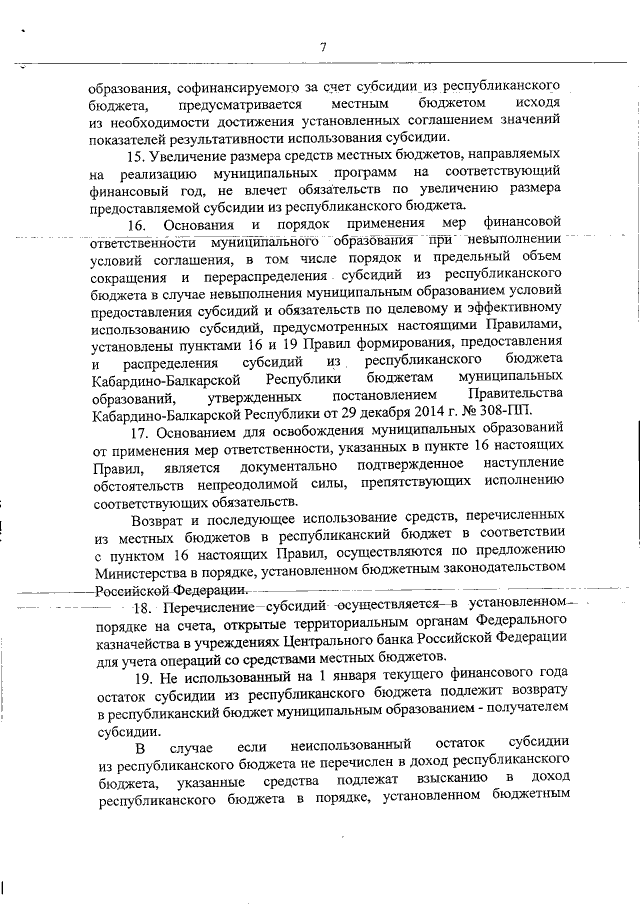 7

образования, софинансируемого за счет субсидии из республиканского бюджета, предусматривается местным бюджетом исходя из необходимости достижения установленных соглашением значений показателей результативности использования субсидии.

15. Увеличение размера средств местных бюджетов, направляемых на реализацию муниципальных программ на соответствующий финансовый год, не влечет обязательств по увеличению размера предоставляемой субсидии из республиканского бюджета.

16. Основания и порядок применения мер финансовой ответственности муниципального образования при невыполнении условий соглашения, в том числе порядок и предельный объем сокращения и перераспределения субсидий из республиканского бюджета в случае невыполнения муниципальным образованием условий предоставления субсидий и обязательств по целевому и эффективному использованию субсидий, предусмотренных настоящими Правилами, установлены пунктами 16 и 19 Правил формирования, предоставления и распределения субсидий из республиканского бюджета Кабардино-Балкарской Республики бюджетам муниципальных образований, утвержденных постановлением Правительства Кабардино-Балкарской Республики от 29 декабря 2014 г. № 308-ПП.

17. Основанием для освобождения муниципальных образований от применения мер ответственности, указанных в пункте 16 настоящих Правил, является документально подтвержденное наступление обстоятельств непреодолимой силы, препятствующих исполнению соответствующих обязательств.

Возврат и последующее использование средств, перечисленных из местных бюджетов в республиканский бюджет в соответствии с пунктом 16 настоящих Правил, осуществляются по предложению Министерства в порядке, установленном бюджетным законодательством Российской Федерации.

18. Перечисление субсидий осуществляется в установленном порядке на счета, открытые территориальным органам Федерального казначейства в учреждениях Центрального банка Российской Федерации для учета операций со средствами местных бюджетов.

19. Не использованный на 1 января текущего финансового года остаток субсидии из республиканского бюджета подлежит возврату в республиканский бюджет муниципальным образованием - получателем субсидии.

В случае если неиспользованный остаток субсидии из республиканского бюджета не перечислен в доход республиканского бюджета, указанные средства подлежат взысканию в доход республиканского бюджета в порядке, установленном бюджетным